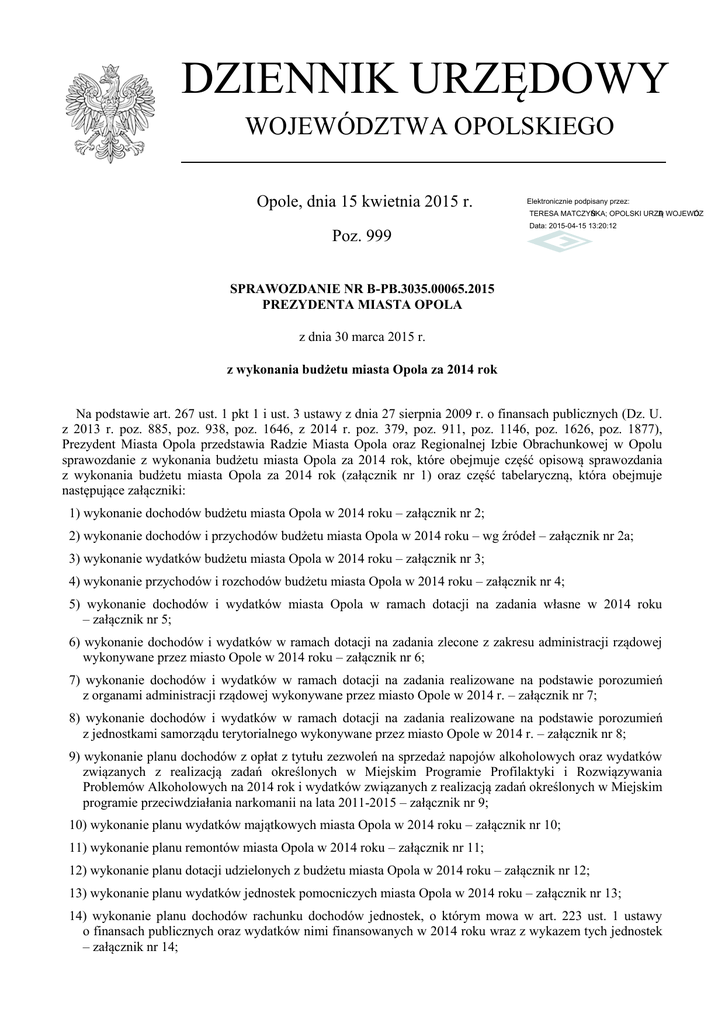 DZIENNIK URZĘDOWY
WOJEWÓDZTWA OPOLSKIEGO

Opole, dnia 15 kwietnia 2015 r.

Poz. 999

Elektronicznie podpisany przez:
TERESA MATCZYŃSKA; OPOLSKI URZĄD WOJEWÓDZ
Data: 2015-04-15 13:20:12

SPRAWOZDANIE NR B-PB.3035.00065.2015
PREZYDENTA MIASTA OPOLA

z dnia 30 marca 2015 r.

z wykonania budżetu miasta Opola za 2014 rok

Na podstawie art. 267 ust. 1 pkt 1 i ust. 3 ustawy z dnia 27 sierpnia 2009 r. o finansach publicznych (Dz. U. z 2013 r. poz. 885, poz. 938, poz. 1646, z 2014 r. poz. 379, poz. 911, poz. 1146, poz. 1626, poz. 1877), Prezydent Miasta Opola przedstawia Radzie Miasta Opola oraz Regionalnej Izbie Obrachunkowej w Opolu sprawozdanie z wykonania budżetu miasta Opola za 2014 rok, które obejmuje część opisową sprawozdania z wykonania budżetu miasta Opola za 2014 rok (załącznik nr 1) oraz część tabelaryczną, która obejmuje następujące załączniki:

1) wykonanie dochodów budżetu miasta Opola w 2014 roku – załącznik nr 2;

2) wykonanie dochodów i przychodów budżetu miasta Opola w 2014 roku – wg źródeł – załącznik nr 2a;

3) wykonanie wydatków budżetu miasta Opola w 2014 roku – załącznik nr 3;

4) wykonanie przychodów i rozchodów budżetu miasta Opola w 2014 roku – załącznik nr 4;

5) wykonanie dochodów i wydatków miasta Opola w ramach dotacji na zadania własne w 2014 roku – załącznik nr 5;

6) wykonanie dochodów i wydatków w ramach dotacji na zadania zlecone z zakresu administracji rządowej wykonywane przez miasto Opole w 2014 roku – załącznik nr 6;

7) wykonanie dochodów i wydatków w ramach dotacji na zadania realizowane na podstawie porozumień z organami administracji rządowej wykonywane przez miasto Opole w 2014 r. – załącznik nr 7;

8) wykonanie dochodów i wydatków w ramach dotacji na zadania realizowane na podstawie porozumień z jednostkami samorządu terytorialnego wykonywane przez miasto Opole w 2014 r. – załącznik nr 8;

9) wykonanie planu dochodów z opłat z tytułu zezwoleń na sprzedaż napojów alkoholowych oraz wydatków związanych z realizacją zadań określonych w Miejskim Programie Profilaktyki i Rozwiązywania Problemów Alkoholowych na 2014 rok i wydatków związanych z realizacją zadań określonych w Miejskim programie przeciwdziałania narkomanii na lata 2011-2015 – załącznik nr 9;

10) wykonanie planu wydatków majątkowych miasta Opola w 2014 roku – załącznik nr 10;

11) wykonanie planu remontów miasta Opola w 2014 roku – załącznik nr 11;

12) wykonanie planu dotacji udzielonych z budżetu miasta Opola w 2014 roku – załącznik nr 12;

13) wykonanie planu wydatków jednostek pomocniczych miasta Opola w 2014 roku – załącznik nr 13;

14) wykonanie planu dochodów rachunku dochodów jednostek, o którym mowa w art. 223 ust. 1 ustawy o finansach publicznych oraz wydatków nimi finansowanych w 2014 roku wraz z wykazem tych jednostek – załącznik nr 14;